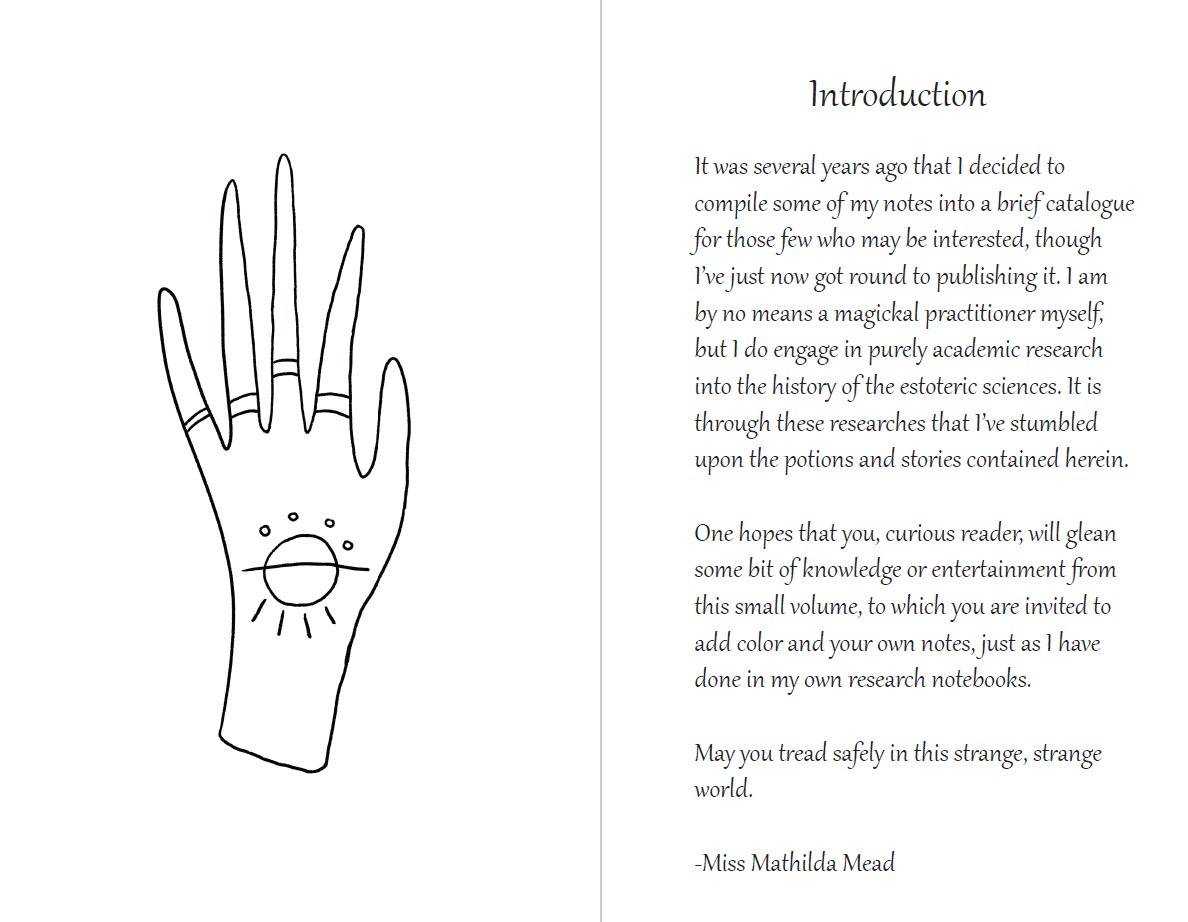 Introduction

It was several years ago that I decided to compile some of my notes into a brief catalogue for those few who may be interested, though I've just now got round to publishing it. I am by no means a magickal practitioner myself, but I do engage in purely academic research into the history of the estoteric sciences. It is through these researches that I've stumbled upon the potions and stories contained herein.

One hopes that you, curious reader, will glean some bit of knowledge or entertainment from this small volume, to which you are invited to add color and your own notes, just as I have done in my own research notebooks.

May you tread safely in this strange, strange world.

-Miss Mathilda Mead